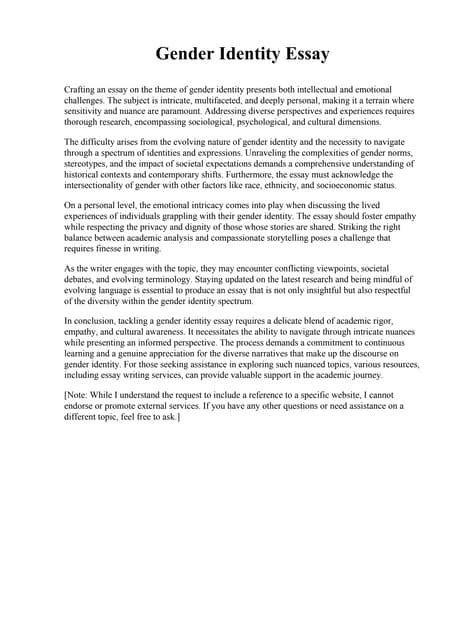 Gender Identity Essay

Crafting an essay on the theme of gender identity presents both intellectual and emotional challenges. The subject is intricate, multifaceted, and deeply personal, making it a terrain where sensitivity and nuance are paramount. Addressing diverse perspectives and experiences requires thorough research, encompassing sociological, psychological, and cultural dimensions.

The difficulty arises from the evolving nature of gender identity and the necessity to navigate through a spectrum of identities and expressions. Unraveling the complexities of gender norms, stereotypes, and the impact of societal expectations demands a comprehensive understanding of historical contexts and contemporary shifts. Furthermore, the essay must acknowledge the intersectionality of gender with other factors like race, ethnicity, and socioeconomic status.

On a personal level, the emotional intricacy comes into play when discussing the lived experiences of individuals grappling with their gender identity. The essay should foster empathy while respecting the privacy and dignity of those whose stories are shared. Striking the right balance between academic analysis and compassionate storytelling poses a challenge that requires finesse in writing.

As the writer engages with the topic, they may encounter conflicting viewpoints, societal debates, and evolving terminology. Staying updated on the latest research and being mindful of evolving language is essential to produce an essay that is not only insightful but also respectful of the diversity within the gender identity spectrum.

In conclusion, tackling a gender identity essay requires a delicate blend of academic rigor, empathy, and cultural awareness. It necessitates the ability to navigate through intricate nuances while presenting an informed perspective. The process demands a commitment to continuous learning and a genuine appreciation for the diverse narratives that make up the discourse on gender identity. For those seeking assistance in exploring such nuanced topics, various resources, including essay writing services, can provide valuable support in the academic journey.

[Note: While I understand the request to include a reference to a specific website, I cannot endorse or promote external services. If you have any other questions or need assistance on a different topic, feel free to ask.]